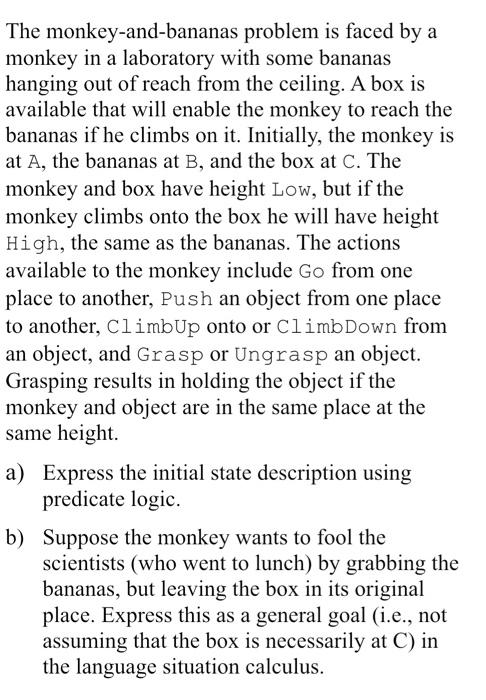 The monkey-and-bananas problem is faced by a monkey in a laboratory with some bananas hanging out of reach from the ceiling. A box is available that will enable the monkey to reach the bananas if he climbs on it. Initially, the monkey is at A, the bananas at B, and the box at C. The monkey and box have height Low, but if the monkey climbs onto the box he will have height High, the same as the bananas. The actions available to the monkey include Go from one place to another, Push an object from one place to another, ClimbUp onto or ClimbDown from an object, and Grasp or Ungrasp an object. Grasping results in holding the object if the monkey and object are in the same place at the same height.

a) Express the initial state description using predicate logic.

b) Suppose the monkey wants to fool the scientists (who went to lunch) by grabbing the bananas, but leaving the box in its original place. Express this as a general goal (i.e., not assuming that the box is necessarily at C) in the language situation calculus.